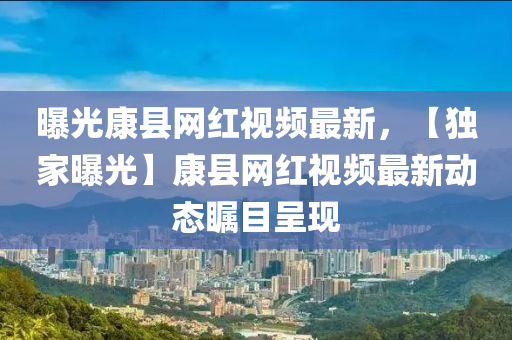 曝光康县网红视频最新，【独家曝光】康县网红视频最新动态瞩目呈现